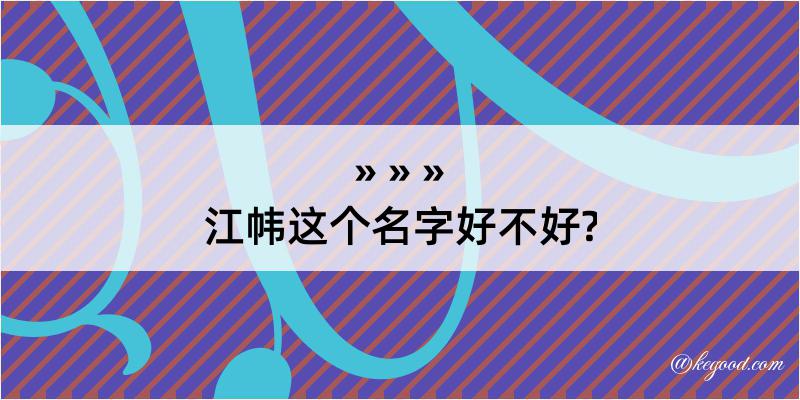 » » »

江帏这个名字好不好?

@kegood.com